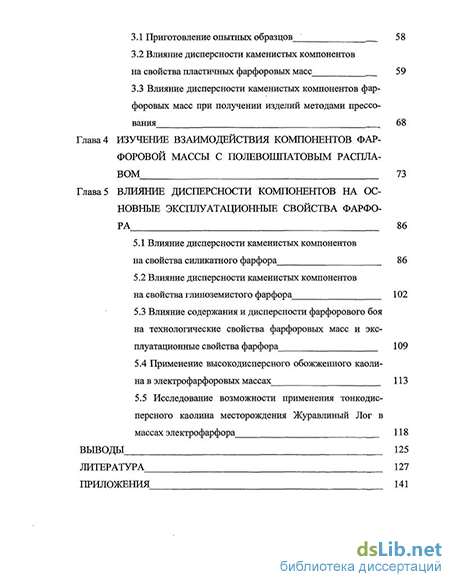 3.1 Приготовление опытных образцов 58

3.2 Влияние дисперсности каменистых компонентов на свойства пластичных фарфоровых масс 59

3.3 Влияние дисперсности каменистых компонентов фарфоровых масс при получении изделий методами прессования 68

Глава 4 ИЗУЧЕНИЕ ВЗАИМОДЕЙСТВИЯ КОМПОНЕНТОВ ФАРФОРОВОЙ МАССЫ С ПОЛЕВОШПАТОВЫМ РАСПЛАВОМ 73

Глава 5 ВЛИЯНИЕ ДИСПЕРСНОСТИ КОМПОНЕНТОВ НА ОСНОВНЫЕ ЭКСПЛУАТАЦИОННЫЕ СВОЙСТВА ФАРФОРА 86

5.1 Влияние дисперсности каменистых компонентов на свойства силикатного фарфора 86

5.2 Влияние дисперсности каменистых компонентов на свойства глиноземистого фарфора 102

5.3 Влияние содержания и дисперсности фарфорового боя на технологические свойства фарфоровых масс и эксплуатационные свойства фарфора 109

5.4 Применение высокодисперсного обожженного каолина в электрофарфоровых массах 113

5.5 Исследование возможности применения тонкодисперсного каолина месторождения Журавлиный Лог в массах электрофарфора 118

ВЫВОДЫ 125

ЛИТЕРАТУРА 127

ПРИЛОЖЕНИЯ 141

dsLib.net
библиотека диссертаций